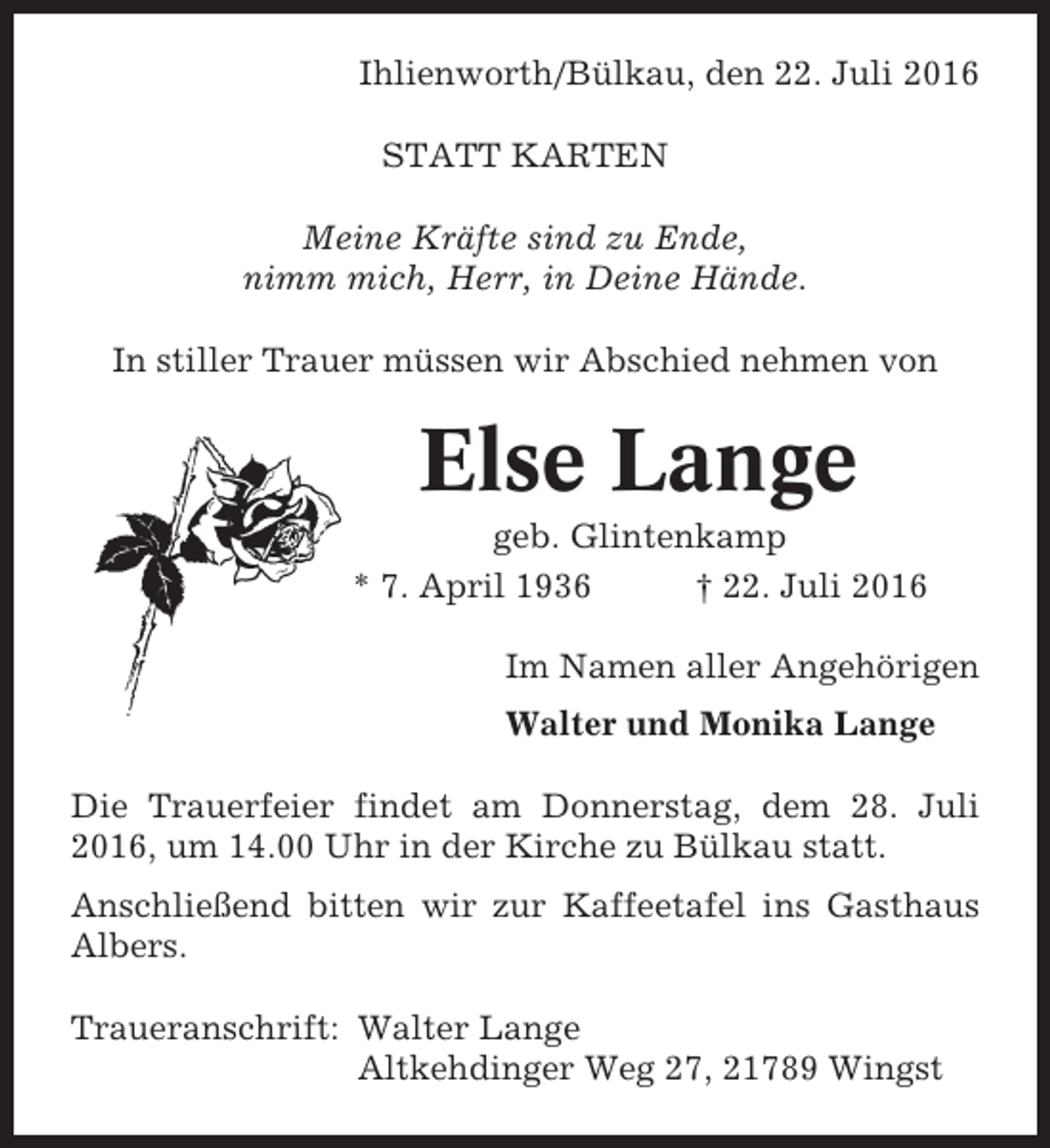 Ihlienworth/Bülkau, den 22. Juli 2016

STATT KARTEN

Meine Kräfte sind zu Ende,
nimm mich, Herr, in Deine Hände.

In stiller Trauer müssen wir Abschied nehmen von

Else Lange

geb. Glintenkamp

* 7. April 1936 † 22. Juli 2016

Im Namen aller Angehörigen

Walter und Monika Lange

Die Trauerfeier findet am Donnerstag, dem 28. Juli 2016, um 14.00 Uhr in der Kirche zu Bülkau statt.

Anschließend bitten wir zur Kaffeetafel ins Gasthaus Albers.

Traueranschrift: Walter Lange
Altkehdinger Weg 27, 21789 Wingst